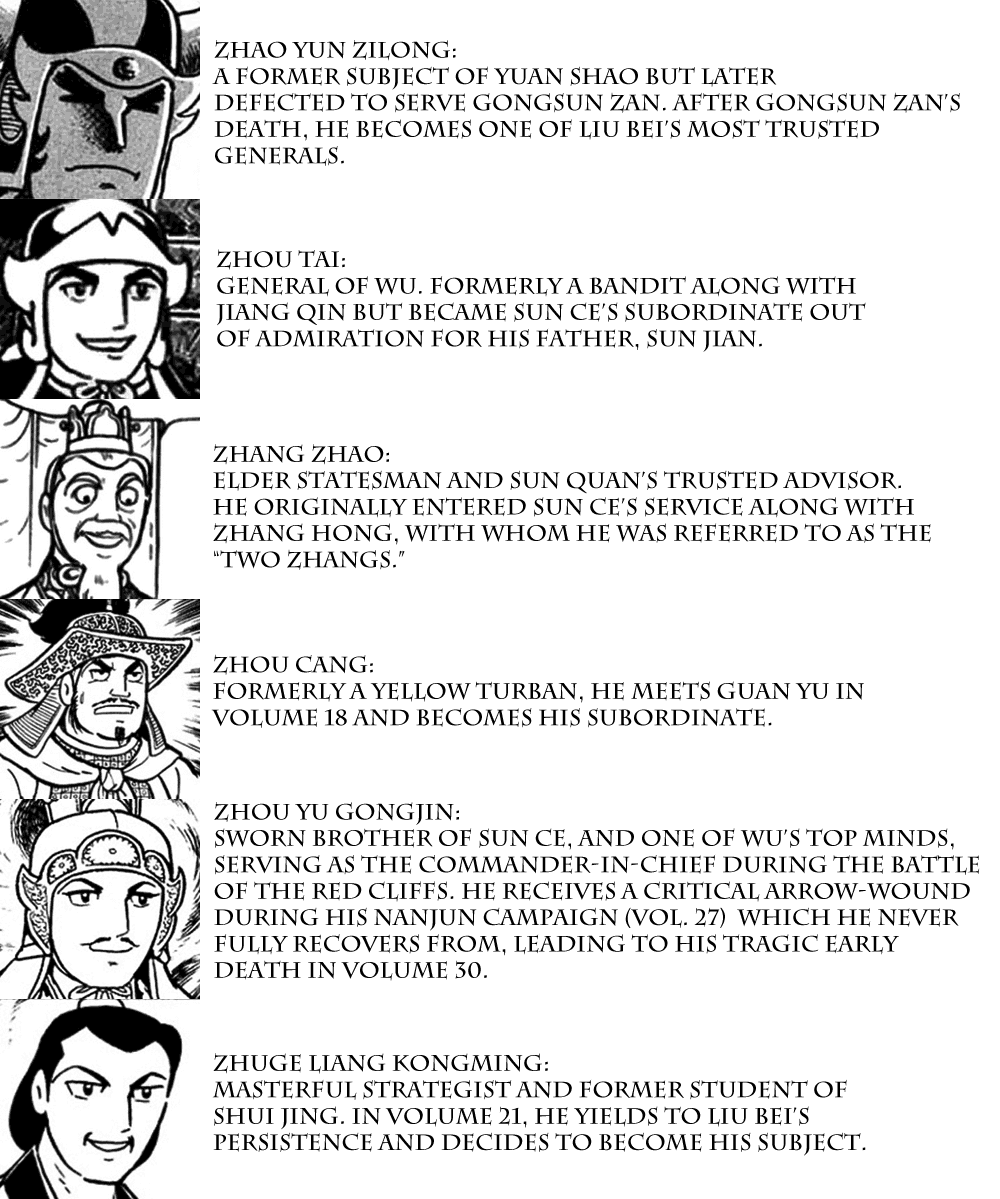 ZHAO YUN ZILONG:
A FORMER SUBJECT OF YUAN SHAO BUT LATER DEFECTED TO SERVE GONGSUN ZAN. AFTER GONGSUN ZAN'S DEATH, HE BECOMES ONE OF LIU BEI'S MOST TRUSTED GENERALS.

ZHOU TAI:
GENERAL OF WU. FORMERLY A BANDIT ALONG WITH JIANG QIN BUT BECAME SUN CE'S SUBORDINATE OUT OF ADMIRATION FOR HIS FATHER, SUN JIAN.

ZHANG ZHAO:
ELDER STATESMAN AND SUN QUAN'S TRUSTED ADVISOR. HE ORIGINALLY ENTERED SUN CE'S SERVICE ALONG WITH ZHANG HONG, WITH WHOM HE WAS REFERRED TO AS THE "TWO ZHANGS."

ZHOU CANG:
FORMERLY A YELLOW TURBAN, HE MEETS GUAN YU IN VOLUME 18 AND BECOMES HIS SUBORDINATE.

ZHOU YU GONGJIN:
SWORN BROTHER OF SUN CE, AND ONE OF WU'S TOP MINDS, SERVING AS THE COMMANDER-IN-CHIEF DURING THE BATTLE OF THE RED CLIFFS. HE RECEIVES A CRITICAL ARROW-WOUND DURING HIS NANJUN CAMPAIGN (VOL. 27) WHICH HE NEVER FULLY RECOVERS FROM, LEADING TO HIS TRAGIC EARLY DEATH IN VOLUME 30.

ZHUGE LIANG KONGMING:
MASTERFUL STRATEGIST AND FORMER STUDENT OF SHUI JING. IN VOLUME 21, HE YIELDS TO LIU BEI'S PERSISTENCE AND DECIDES TO BECOME HIS SUBJECT.